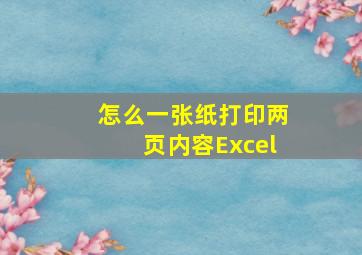 怎么一张纸打印两页内容Excel